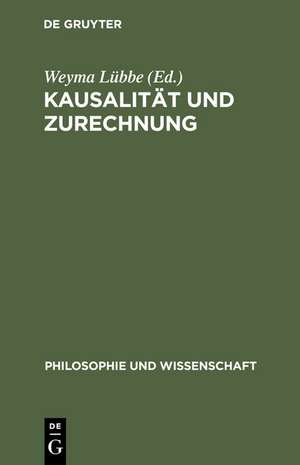 DE GRUYTER

Weyma Lübbe (Ed.)
KAUSALITÄT UND ZURECHNUNG

PHILOSOPHIE UND WISSENSCHAFT

DE
G